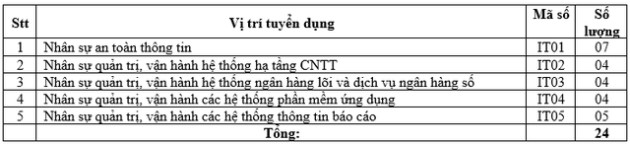 | Stt | Vị trí tuyển dụng | Mã số | Số lượng |
|---|---|---|---|
| 1 | Nhân sự an toàn thông tin | IT01 | 07 |
| 2 | Nhân sự quản trị, vận hành hệ thống hạ tầng CNTT | IT02 | 04 |
| 3 | Nhân sự quản trị, vận hành hệ thống ngân hàng lõi và dịch vụ ngân hàng số | IT03 | 04 |
| 4 | Nhân sự quản trị, vận hành các hệ thống phần mềm ứng dụng | IT04 | 04 |
| 5 | Nhân sự quản trị, vận hành các hệ thống thông tin báo cáo | IT05 | 05 |
|  | Tổng: |  | 24 |